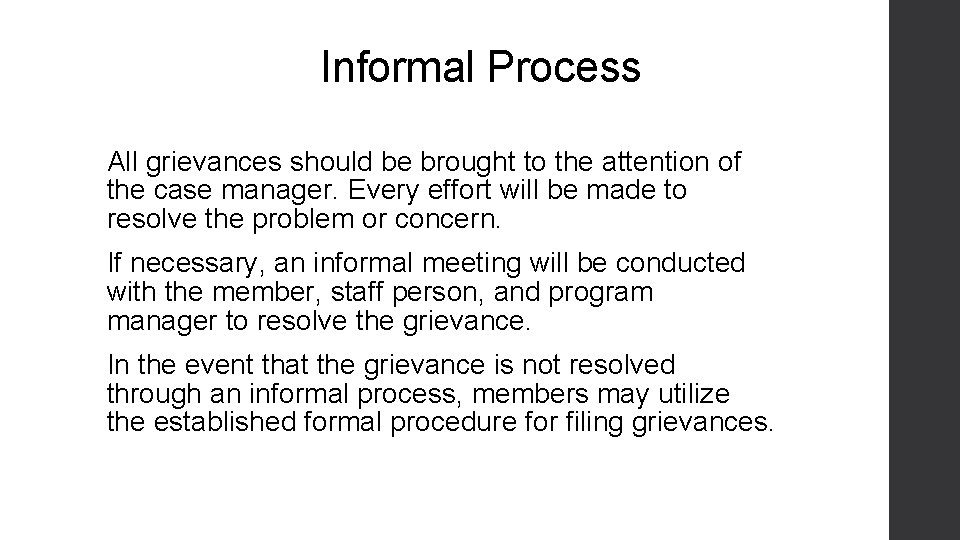 Informal Process

All grievances should be brought to the attention of the case manager. Every effort will be made to resolve the problem or concern.

If necessary, an informal meeting will be conducted with the member, staff person, and program manager to resolve the grievance.

In the event that the grievance is not resolved through an informal process, members may utilize the established formal procedure for filing grievances.